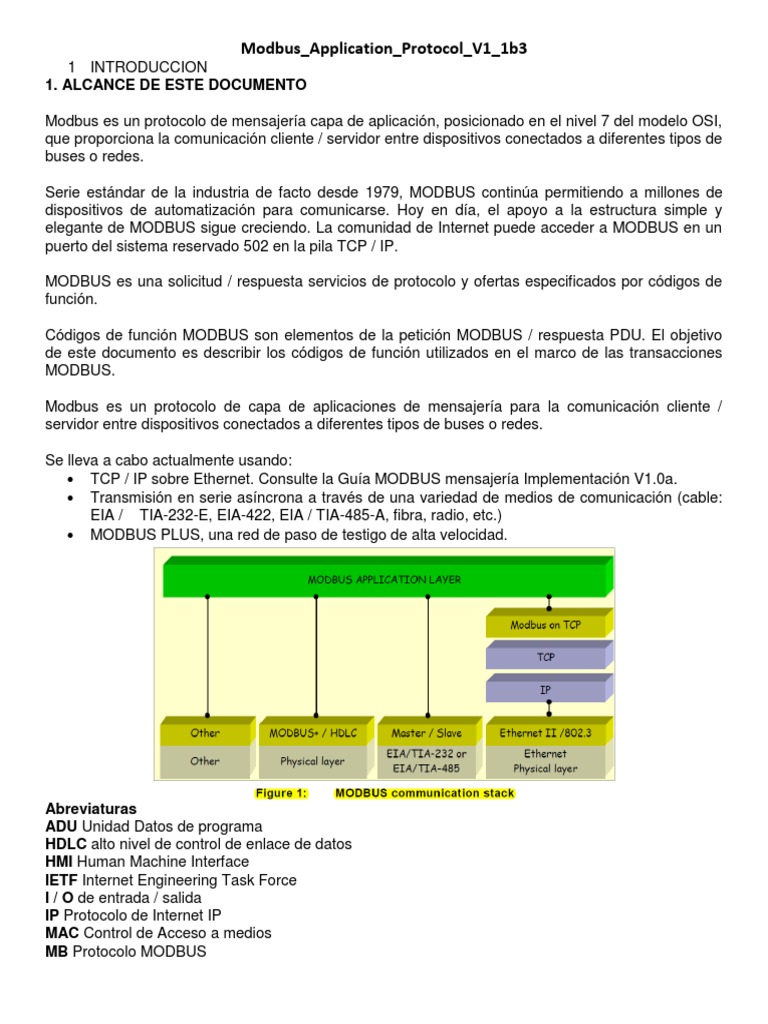 Modbus_Application_Protocol_V1_1b3

1 INTRODUCCION

1. ALCANCE DE ESTE DOCUMENTO

Modbus es un protocolo de mensajería capa de aplicación, posicionado en el nivel 7 del modelo OSI, que proporciona la comunicación cliente / servidor entre dispositivos conectados a diferentes tipos de buses o redes.

Serie estándar de la industria de facto desde 1979, MODBUS continúa permitiendo a millones de dispositivos de automatización para comunicarse. Hoy en día, el apoyo a la estructura simple y elegante de MODBUS sigue creciendo. La comunidad de Internet puede acceder a MODBUS en un puerto del sistema reservado 502 en la pila TCP / IP.

MODBUS es una solicitud / respuesta servicios de protocolo y ofertas especificados por códigos de función.

Códigos de función MODBUS son elementos de la petición MODBUS / respuesta PDU. El objetivo de este documento es describir los códigos de función utilizados en el marco de las transacciones MODBUS.

Modbus es un protocolo de capa de aplicaciones de mensajería para la comunicación cliente / servidor entre dispositivos conectados a diferentes tipos de buses o redes.

Se lleva a cabo actualmente usando:
• TCP / IP sobre Ethernet. Consulte la Guía MODBUS mensajería Implementación V1.0a.
• Transmisión en serie asíncrona a través de una variedad de medios de comunicación (cable: EIA / TIA-232-E, EIA-422, EIA / TIA-485-A, fibra, radio, etc.)
• MODBUS PLUS, una red de paso de testigo de alta velocidad.

MODBUS APPLICATION LAYER
Modbus on TCP
TCP
IP
Other
MODBUS+ / HDLC
Master / Slave
Ethernet II /802.3
Other
Physical layer
EIA/TIA-232 or EIA/TIA-485
Ethernet Physical layer

Figure 1: MODBUS communication stack

Abreviaturas
ADU Unidad Datos de programa
HDLC alto nivel de control de enlace de datos
HMI Human Machine Interface
IETF Internet Engineering Task Force
I / O de entrada / salida
IP Protocolo de Internet IP
MAC Control de Acceso a medios
MB Protocolo MODBUS